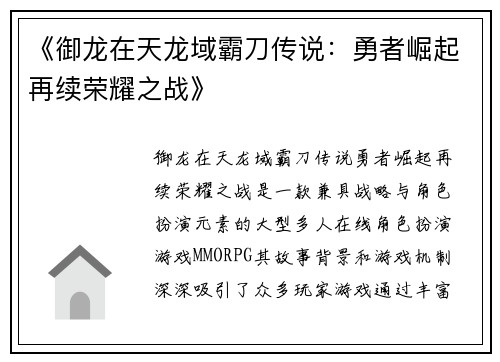 《御龙在天龙域霸刀传说：勇者崛起再续荣耀之战》

御龙在天龙域霸刀传说勇者崛起再续荣耀之战是一款兼具战略与角色扮演元素的大型多人在线角色扮演游戏MMORPG其故事背景和游戏机制深深吸引了众多玩家游戏通过丰富